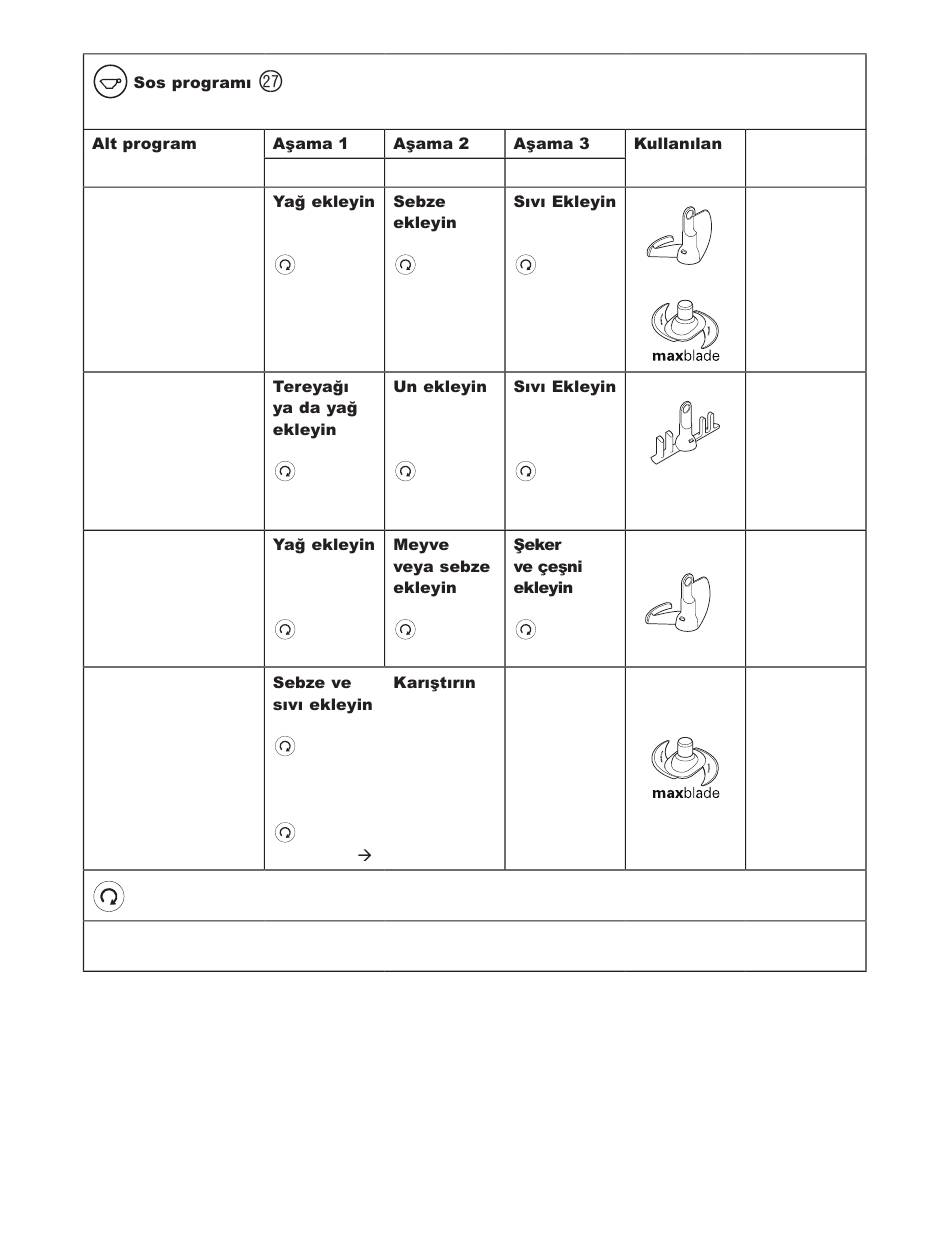 Sos programı ㉗

| Alt program | Aşama 1 | Aşama 2 | Aşama 3 | Kullanılan | |
|---|---|---|---|---|---|
| | Yağ ekleyin | Sebze ekleyin | Sıvı Ekleyin | maxblade | |
| | Tereyağı ya da yağ ekleyin | Un ekleyin | Sıvı Ekleyin | | |
| | Yağ ekleyin | Meyve veya sebze ekleyin | Şeker ve çeşni ekleyin | | |
| | Sebze ve sıvı ekleyin → | Karıştırın | | maxblade | |